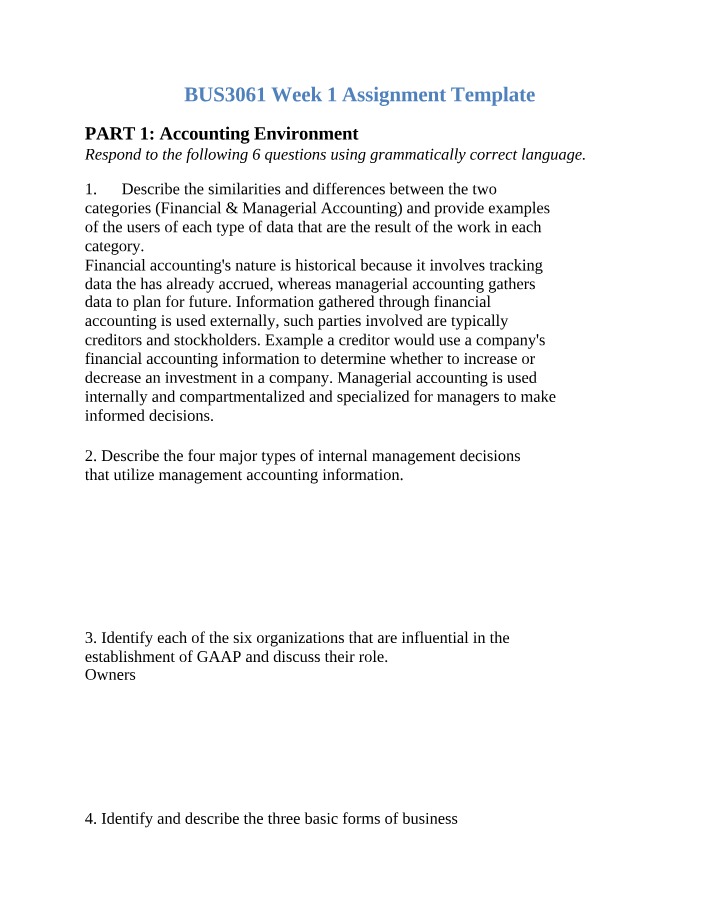 BUS3061 Week 1 Assignment Template

PART 1: Accounting Environment
Respond to the following 6 questions using grammatically correct language.

1. Describe the similarities and differences between the two categories (Financial & Managerial Accounting) and provide examples of the users of each type of data that are the result of the work in each category.
Financial accounting's nature is historical because it involves tracking data the has already accrued, whereas managerial accounting gathers data to plan for future. Information gathered through financial accounting is used externally, such parties involved are typically creditors and stockholders. Example a creditor would use a company's financial accounting information to determine whether to increase or decrease an investment in a company. Managerial accounting is used internally and compartmentalized and specialized for managers to make informed decisions.

2. Describe the four major types of internal management decisions that utilize management accounting information.

3. Identify each of the six organizations that are influential in the establishment of GAAP and discuss their role.
Owners

4. Identify and describe the three basic forms of business